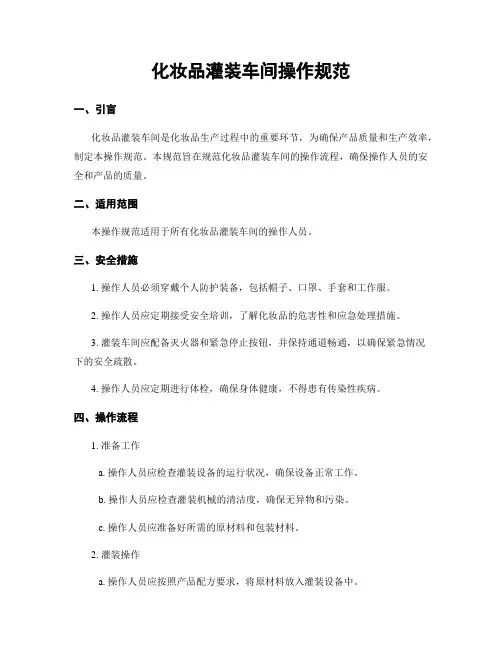 化妆品灌装车间操作规范

一、引言

化妆品灌装车间是化妆品生产过程中的重要环节，为确保产品质量和生产效率，制定本操作规范。本规范旨在规范化妆品灌装车间的操作流程，确保操作人员的安全和产品的质量。

二、适用范围

本操作规范适用于所有化妆品灌装车间的操作人员。

三、安全措施

1. 操作人员必须穿戴个人防护装备，包括帽子、口罩、手套和工作服。

2. 操作人员应定期接受安全培训，了解化妆品的危害性和应急处理措施。

3. 灌装车间应配备灭火器和紧急停止按钮，并保持通道畅通，以确保紧急情况下的安全疏散。

4. 操作人员应定期进行体检，确保身体健康，不得患有传染性疾病。

四、操作流程

1. 准备工作

a. 操作人员应检查灌装设备的运行状况，确保设备正常工作。

b. 操作人员应检查灌装机械的清洁度，确保无异物和污染。

c. 操作人员应准备好所需的原材料和包装材料。

2. 灌装操作

a. 操作人员应按照产品配方要求，将原材料放入灌装设备中。